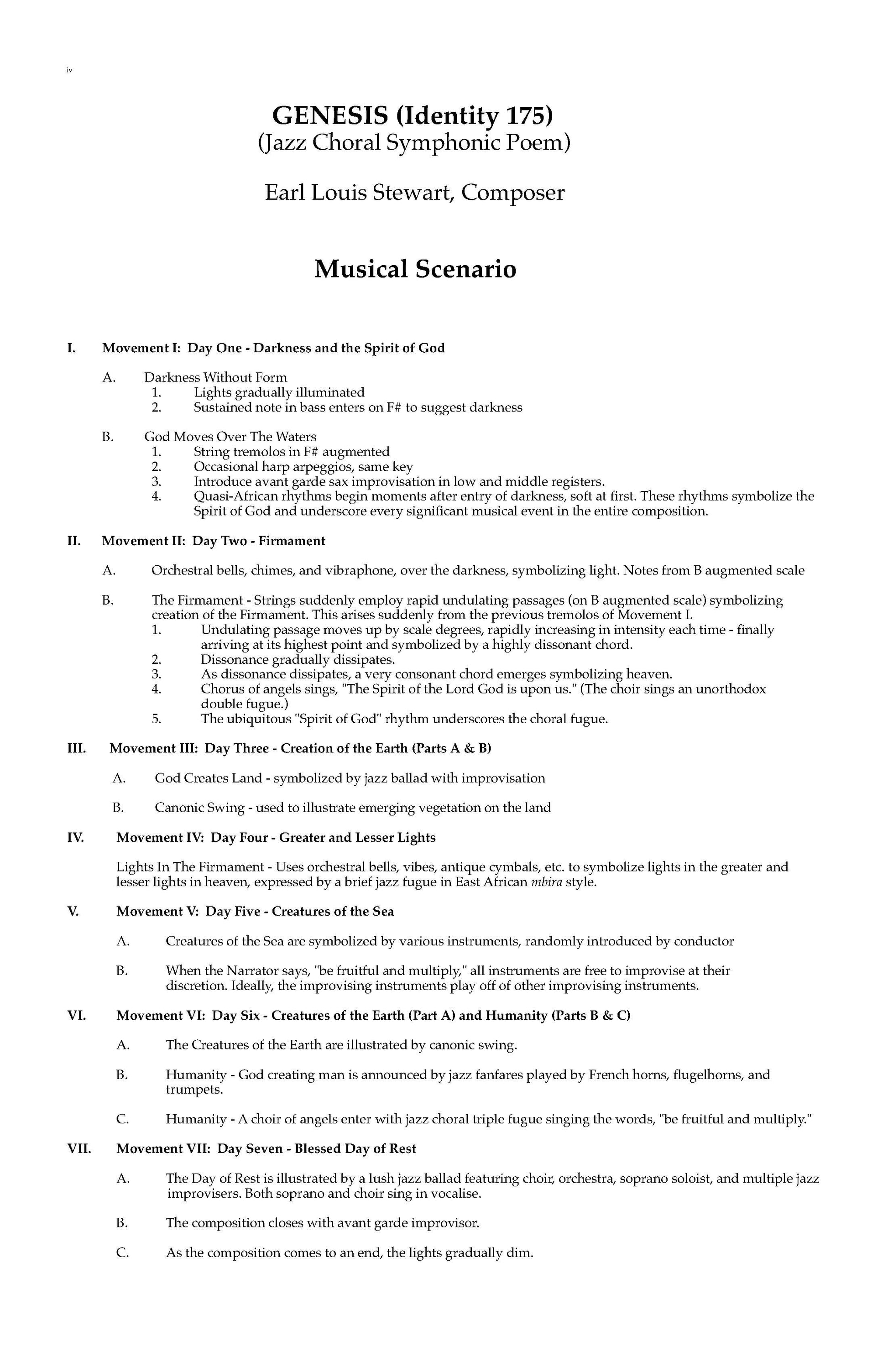 iv

GENESIS (Identity 175)
(Jazz Choral Symphonic Poem)

Earl Louis Stewart, Composer

Musical Scenario

I. Movement I: Day One - Darkness and the Spirit of God

A. Darkness Without Form
1. Lights gradually illuminated
2. Sustained note in bass enters on F# to suggest darkness

B. God Moves Over The Waters
1. String tremolos in F# augmented
2. Occasional harp arpeggios, same key
3. Introduce avant garde sax improvisation in low and middle registers.
4. Quasi-African rhythms begin moments after entry of darkness, soft at first. These rhythms symbolize the Spirit of God and underscore every significant musical event in the entire composition.

II. Movement II: Day Two - Firmament

A. Orchestral bells, chimes, and vibraphone, over the darkness, symbolizing light. Notes from B augmented scale

B. The Firmament - Strings suddenly employ rapid undulating passages (on B augmented scale) symbolizing creation of the Firmament. This arises suddenly from the previous tremolos of Movement I.
1. Undulating passage moves up by scale degrees, rapidly increasing in intensity each time - finally arriving at its highest point and symbolized by a highly dissonant chord.
2. Dissonance gradually dissipates.
3. As dissonance dissipates, a very consonant chord emerges symbolizing heaven.
4. Chorus of angels sings, "The Spirit of the Lord God is upon us." (The choir sings an unorthodox double fugue.)
5. The ubiquitous "Spirit of God" rhythm underscores the choral fugue.

III. Movement III: Day Three - Creation of the Earth (Parts A & B)

A. God Creates Land - symbolized by jazz ballad with improvisation

B. Canonic Swing - used to illustrate emerging vegetation on the land

IV. Movement IV: Day Four - Greater and Lesser Lights

Lights In The Firmament - Uses orchestral bells, vibes, antique cymbals, etc. to symbolize lights in the greater and lesser lights in heaven, expressed by a brief jazz fugue in East African mbira style.

V. Movement V: Day Five - Creatures of the Sea

A. Creatures of the Sea are symbolized by various instruments, randomly introduced by conductor

B. When the Narrator says, "be fruitful and multiply," all instruments are free to improvise at their discretion. Ideally, the improvising instruments play off of other improvising instruments.

VI. Movement VI: Day Six - Creatures of the Earth (Part A) and Humanity (Parts B & C)

A. The Creatures of the Earth are illustrated by canonic swing.

B. Humanity - God creating man is announced by jazz fanfares played by French horns, flugelhorns, and trumpets.

C. Humanity - A choir of angels enter with jazz choral triple fugue singing the words, "be fruitful and multiply."

VII. Movement VII: Day Seven - Blessed Day of Rest

A. The Day of Rest is illustrated by a lush jazz ballad featuring choir, orchestra, soprano soloist, and multiple jazz improvisers. Both soprano and choir sing in vocalise.

B. The composition closes with avant garde improvisor.

C. As the composition comes to an end, the lights gradually dim.